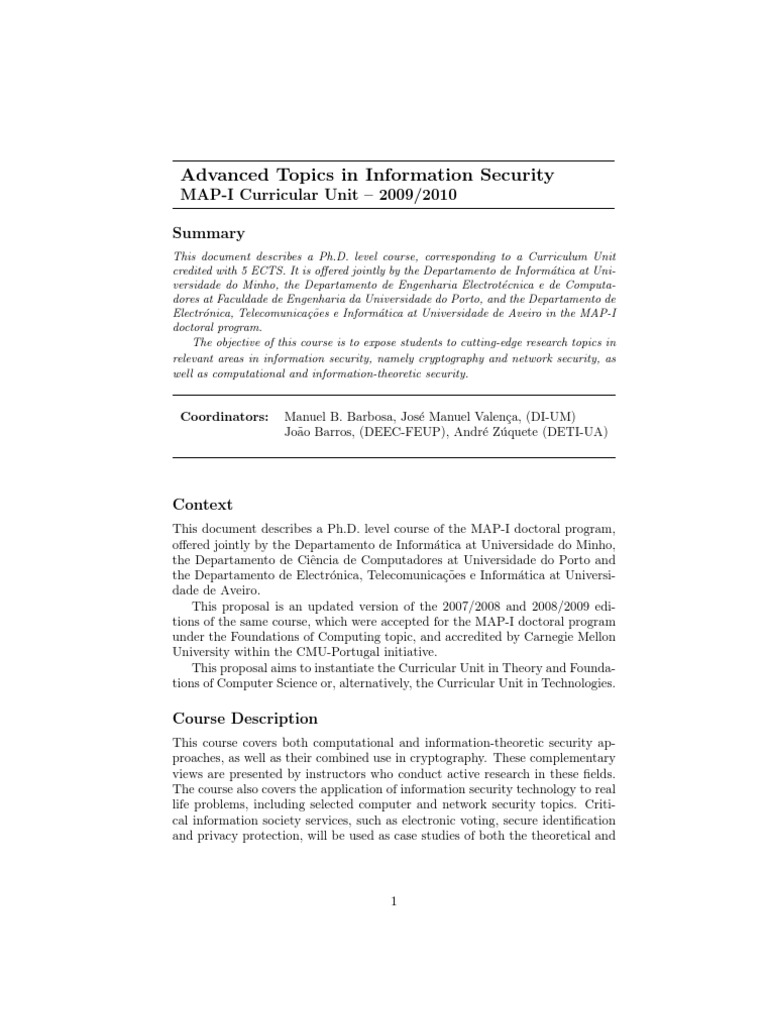 Advanced Topics in Information Security
MAP-I Curricular Unit – 2009/2010

Summary

This document describes a Ph.D. level course, corresponding to a Curriculum Unit credited with 5 ECTS. It is offered jointly by the Departamento de Informática at Universidade do Minho, the Departamento de Engenharia Electrotécnica e de Computadores at Faculdade de Engenharia da Universidade do Porto, and the Departamento de Electrónica, Telecomunicações e Informática at Universidade de Aveiro in the MAP-I doctoral program.

The objective of this course is to expose students to cutting-edge research topics in relevant areas in information security, namely cryptography and network security, as well as computational and information-theoretic security.

Coordinators: Manuel B. Barbosa, José Manuel Valença, (DI-UM)
João Barros, (DEEC-FEUP), André Zúquete (DETI-UA)

Context

This document describes a Ph.D. level course of the MAP-I doctoral program, offered jointly by the Departamento de Informática at Universidade do Minho, the Departamento de Ciência de Computadores at Universidade do Porto and the Departamento de Electrónica, Telecomunicações e Informática at Universidade de Aveiro.

This proposal is an updated version of the 2007/2008 and 2008/2009 editions of the same course, which were accepted for the MAP-I doctoral program under the Foundations of Computing topic, and accredited by Carnegie Mellon University within the CMU-Portugal initiative.

This proposal aims to instantiate the Curricular Unit in Theory and Foundations of Computer Science or, alternatively, the Curricular Unit in Technologies.

Course Description

This course covers both computational and information-theoretic security approaches, as well as their combined use in cryptography. These complementary views are presented by instructors who conduct active research in these fields. The course also covers the application of information security technology to real life problems, including selected computer and network security topics. Critical information society services, such as electronic voting, secure identification and privacy protection, will be used as case studies of both the theoretical and

1